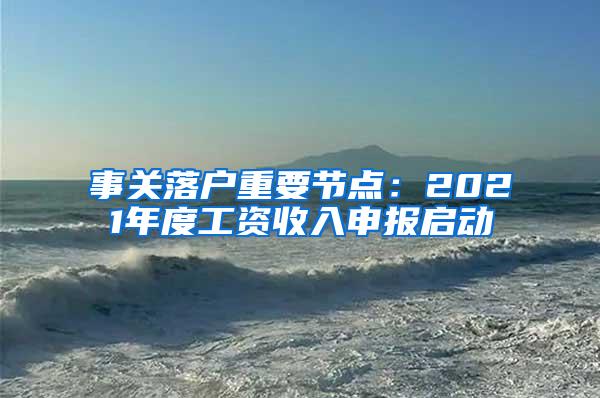 事关落户重要节点：2021年度工资收入申报启动